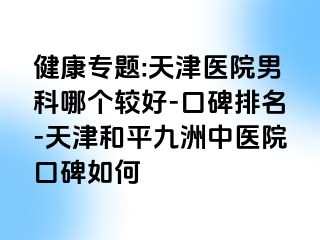 健康专题:天津医院男科哪个较好-口碑排名-天津和平九洲中医院口碑如何